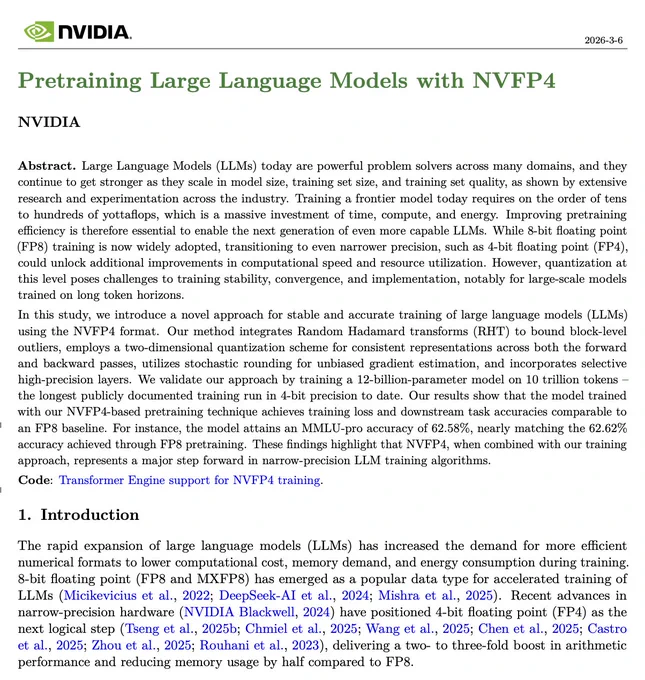 NVIDIA.

2026-3-6

Pretraining Large Language Models with NVFP4

NVIDIA

Abstract. Large Language Models (LLMs) today are powerful problem solvers across many domains, and they continue to get stronger as they scale in model size, training set size, and training set quality, as shown by extensive research and experimentation across the industry. Training a frontier model today requires on the order of tens to hundreds of yottaflops, which is a massive investment of time, compute, and energy. Improving pretraining efficiency is therefore essential to enable the next generation of even more capable LLMs. While 8-bit floating point (FP8) training is now widely adopted, transitioning to even narrower precision, such as 4-bit floating point (FP4), could unlock additional improvements in computational speed and resource utilization. However, quantization at this level poses challenges to training stability, convergence, and implementation, notably for large-scale models trained on long token horizons.

In this study, we introduce a novel approach for stable and accurate training of large language models (LLMs) using the NVFP4 format. Our method integrates Random Hadamard transforms (RHT) to bound block-level outliers, employs a two-dimensional quantization scheme for consistent representations across both the forward and backward passes, utilizes stochastic rounding for unbiased gradient estimation, and incorporates selective high-precision layers. We validate our approach by training a 12-billion-parameter model on 10 trillion tokens – the longest publicly documented training run in 4-bit precision to date. Our results show that the model trained with our NVFP4-based pretraining technique achieves training loss and downstream task accuracies comparable to an FP8 baseline. For instance, the model attains an MMLU-pro accuracy of 62.58%, nearly matching the 62.62% accuracy achieved through FP8 pretraining. These findings highlight that NVFP4, when combined with our training approach, represents a major step forward in narrow-precision LLM training algorithms.

Code: Transformer Engine support for NVFP4 training.

1. Introduction

The rapid expansion of large language models (LLMs) has increased the demand for more efficient numerical formats to lower computational cost, memory demand, and energy consumption during training. 8-bit floating point (FP8 and MXFP8) has emerged as a popular data type for accelerated training of LLMs (Micikevicius et al., 2022; DeepSeek-AI et al., 2024; Mishra et al., 2025). Recent advances in narrow-precision hardware (NVIDIA Blackwell, 2024) have positioned 4-bit floating point (FP4) as the next logical step (Tseng et al., 2025b; Chmiel et al., 2025; Wang et al., 2025; Chen et al., 2025; Castro et al., 2025; Zhou et al., 2025; Rouhani et al., 2023), delivering a two- to three-fold boost in arithmetic performance and reducing memory usage by half compared to FP8.